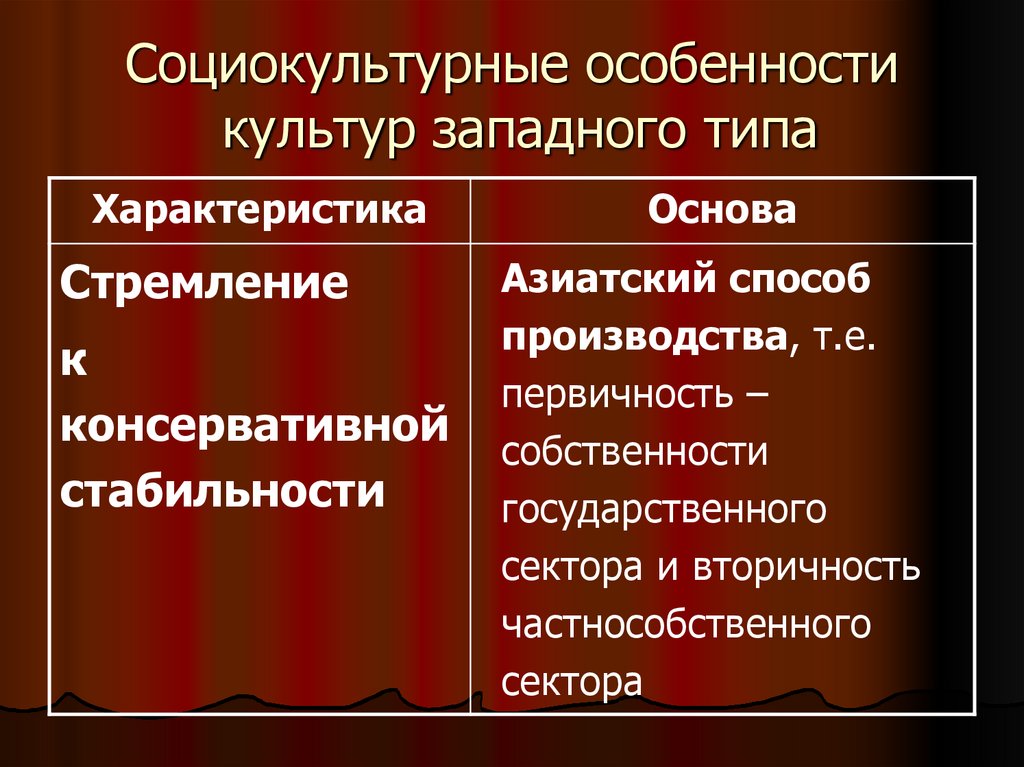 Социокультурные особенности культур западного типа

| Характеристика | Основа |
|---|---|
| Стремление к консервативной стабильности | Азиатский способ производства, т.е. первичность – собственности государственного сектора и вторичность частнособственного сектора |